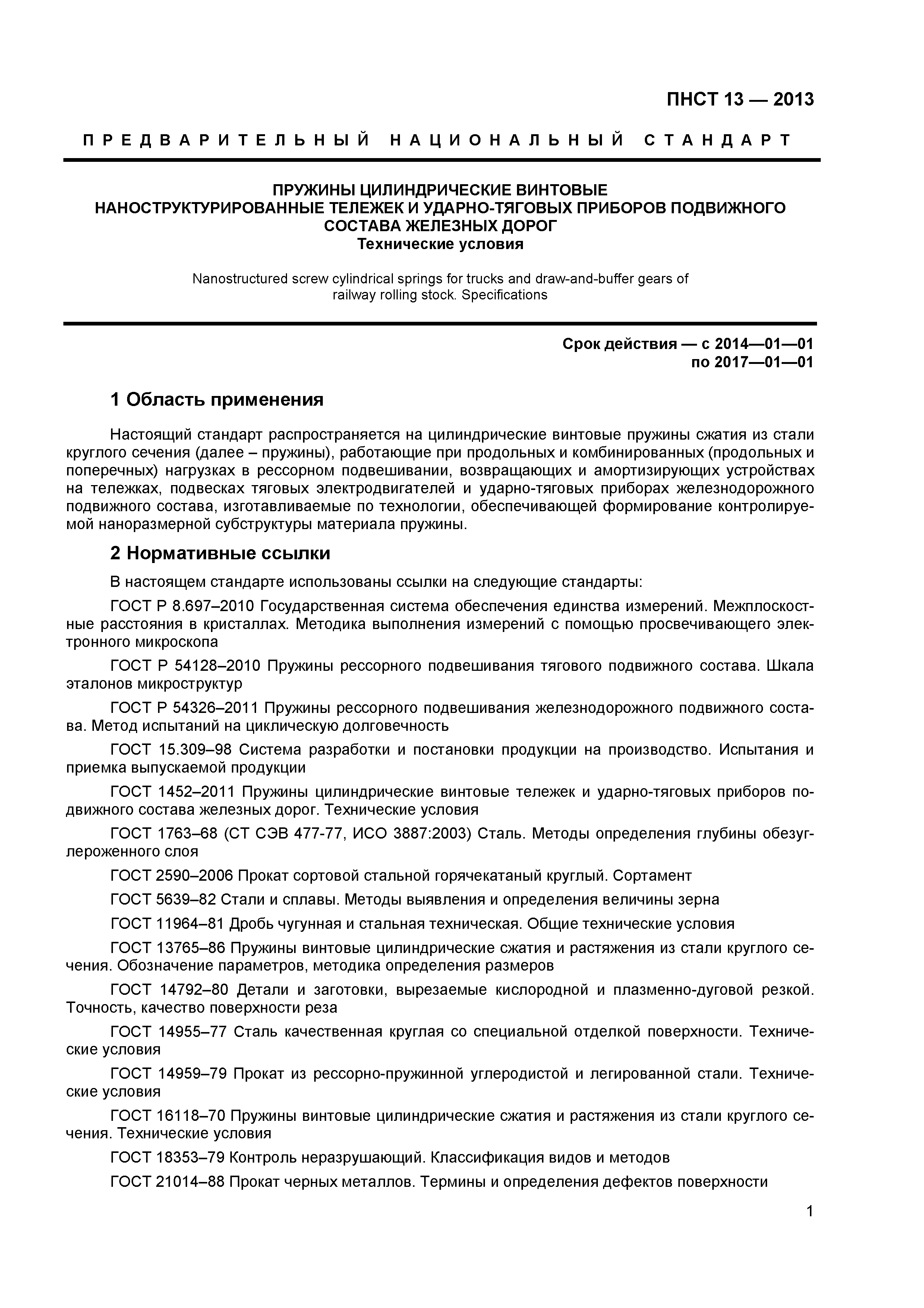 ПНСТ 13 — 2013

ПРЕДВАРИТЕЛЬНЫЙ НАЦИОНАЛЬНЫЙ СТАНДАРТ

ПРУЖИНЫ ЦИЛИНДРИЧЕСКИЕ ВИНТОВЫЕ НАНОСТРУКТУРИРОВАННЫЕ ТЕЛЕЖЕК И УДАРНО-ТЯГОВЫХ ПРИБОРОВ ПОДВИЖНОГО СОСТАВА ЖЕЛЕЗНЫХ ДОРОГ
Технические условия

Nanostructured screw cylindrical springs for trucks and draw-and-buffer gears of railway rolling stock. Specifications

Срок действия — с 2014—01—01
по 2017—01—01

1 Область применения

Настоящий стандарт распространяется на цилиндрические винтовые пружины сжатия из стали круглого сечения (далее – пружины), работающие при продольных и комбинированных (продольных и поперечных) нагрузках в рессорном подвешивании, возвращающих и амортизирующих устройствах на тележках, подвесках тяговых электродвигателей и ударно-тяговых приборах железнодорожного подвижного состава, изготавливаемые по технологии, обеспечивающей формирование контролируемой наноразмерной субструктуры материала пружины.

2 Нормативные ссылки

В настоящем стандарте использованы ссылки на следующие стандарты:

ГОСТ Р 8.697–2010 Государственная система обеспечения единства измерений. Межплоскостные расстояния в кристаллах. Методика выполнения измерений с помощью просвечивающего электронного микроскопа

ГОСТ Р 54128–2010 Пружины рессорного подвешивания тягового подвижного состава. Шкала эталонов микроструктур

ГОСТ Р 54326–2011 Пружины рессорного подвешивания железнодорожного подвижного состава. Метод испытаний на циклическую долговечность

ГОСТ 15.309–98 Система разработки и постановки продукции на производство. Испытания и приемка выпускаемой продукции

ГОСТ 1452–2011 Пружины цилиндрические винтовые тележек и ударно-тяговых приборов подвижного состава железных дорог. Технические условия

ГОСТ 1763–68 (СТ СЭВ 477-77, ИСО 3887:2003) Сталь. Методы определения глубины обезуглероженного слоя

ГОСТ 2590–2006 Прокат сортовой стальной горячекатаный круглый. Сортамент

ГОСТ 5639–82 Стали и сплавы. Методы выявления и определения величины зерна

ГОСТ 11964–81 Дробь чугунная и стальная техническая. Общие технические условия

ГОСТ 13765–86 Пружины винтовые цилиндрические сжатия и растяжения из стали круглого сечения. Обозначение параметров, методика определения размеров

ГОСТ 14792–80 Детали и заготовки, вырезаемые кислородной и плазменно-дуговой резкой. Точность, качество поверхности реза

ГОСТ 14955–77 Сталь качественная круглая со специальной отделкой поверхности. Технические условия

ГОСТ 14959–79 Прокат из рессорно-пружинной углеродистой и легированной стали. Технические условия

ГОСТ 16118–70 Пружины винтовые цилиндрические сжатия и растяжения из стали круглого сечения. Технические условия

ГОСТ 18353–79 Контроль неразрушающий. Классификация видов и методов

ГОСТ 21014–88 Прокат черных металлов. Термины и определения дефектов поверхности

1